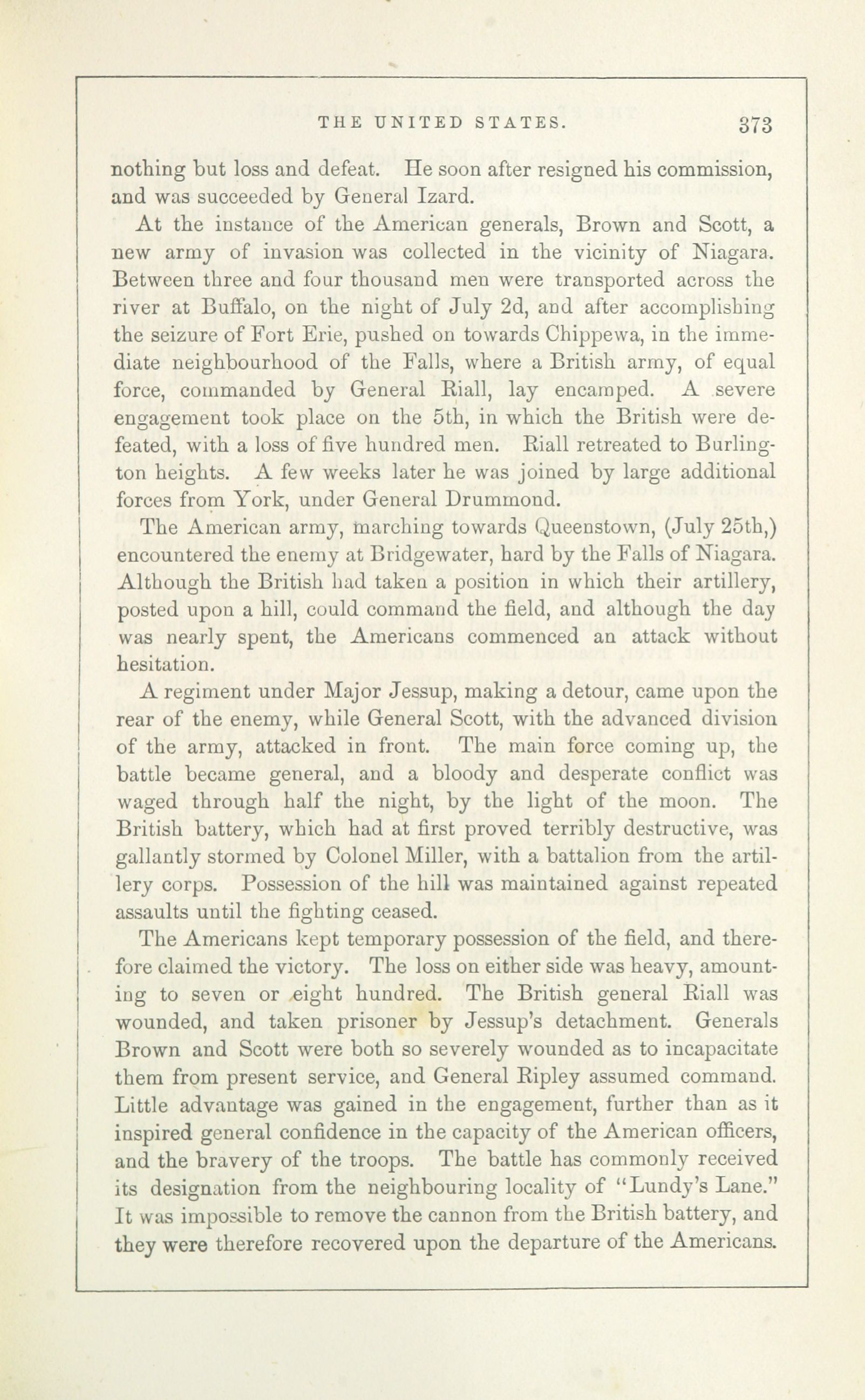 THE UNITED STATES. 373

nothing but loss and defeat. He soon after resigned his commission, and was succeeded by General Izard.

At the instance of the American generals, Brown and Scott, a new army of invasion was collected in the vicinity of Niagara. Between three and four thousand men were transported across the river at Buffalo, on the night of July 2d, and after accomplishing the seizure of Fort Erie, pushed on towards Chippewa, in the immediate neighbourhood of the Falls, where a British army, of equal force, commanded by General Riall, lay encamped. A severe engagement took place on the 5th, in which the British were defeated, with a loss of five hundred men. Riall retreated to Burlington heights. A few weeks later he was joined by large additional forces from York, under General Drummond.

The American army, marching towards Queenstown, (July 25th,) encountered the enemy at Bridgewater, hard by the Falls of Niagara. Although the British had taken a position in which their artillery, posted upon a hill, could command the field, and although the day was nearly spent, the Americans commenced an attack without hesitation.

A regiment under Major Jessup, making a detour, came upon the rear of the enemy, while General Scott, with the advanced division of the army, attacked in front. The main force coming up, the battle became general, and a bloody and desperate conflict was waged through half the night, by the light of the moon. The British battery, which had at first proved terribly destructive, was gallantly stormed by Colonel Miller, with a battalion from the artillery corps. Possession of the hill was maintained against repeated assaults until the fighting ceased.

The Americans kept temporary possession of the field, and therefore claimed the victory. The loss on either side was heavy, amounting to seven or eight hundred. The British general Riall was wounded, and taken prisoner by Jessup's detachment. Generals Brown and Scott were both so severely wounded as to incapacitate them from present service, and General Ripley assumed command. Little advantage was gained in the engagement, further than as it inspired general confidence in the capacity of the American officers, and the bravery of the troops. The battle has commonly received its designation from the neighbouring locality of "Lundy's Lane." It was impossible to remove the cannon from the British battery, and they were therefore recovered upon the departure of the Americans.